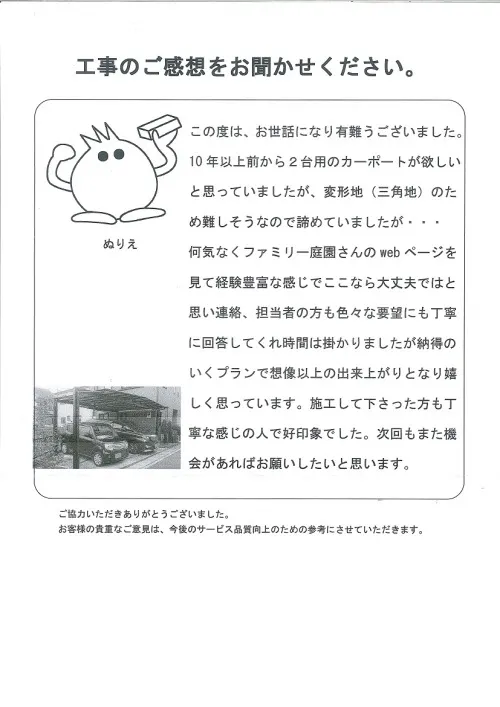 工事のご感想をお聞かせください。

ぬりえ

この度は、お世話になり有難うございました。10年以上前から２台用のカーポートが欲しいと思っていましたが、変形地（三角地）のため難しそうなので諦めていましたが・・・
何気なくファミリー庭園さんのwebページを見て経験豊富な感じでここなら大丈夫ではと思い連絡、担当者の方も色々な要望にも丁寧に回答してくれ時間は掛かりましたが納得のいくプランで想像以上の出来上がりとなり嬉しく思っています。施工して下さった方も丁寧な感じの人で好印象でした。次回もまた機会があればお願いしたいと思います。

ご協力いただきありがとうございました。
お客様の貴重なご意見は、今後のサービス品質向上のための参考にさせていただきます。